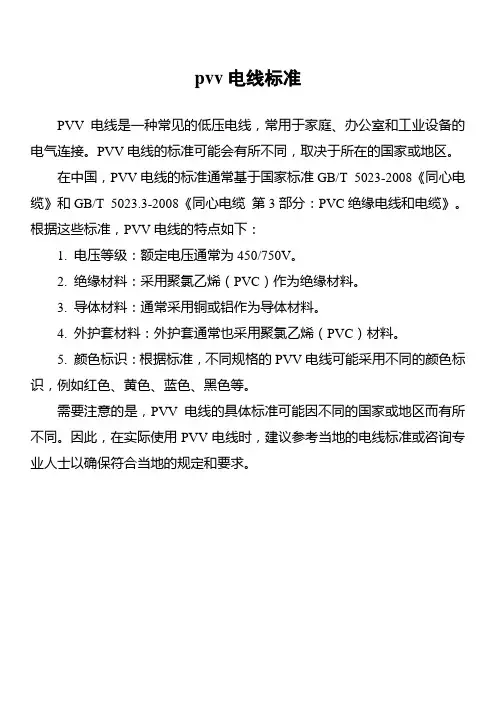 pvv 电线标准

PVV 电线是一种常见的低压电线，常用于家庭、办公室和工业设备的电气连接。PVV 电线的标准可能会有所不同，取决于所在的国家或地区。

在中国，PVV 电线的标准通常基于国家标准 GB/T 5023-2008《同心电缆》和 GB/T 5023.3-2008《同心电缆 第 3 部分：PVC 绝缘电线和电缆》。根据这些标准，PVV 电线的特点如下：

1. 电压等级：额定电压通常为 450/750V。

2. 绝缘材料：采用聚氯乙烯（PVC）作为绝缘材料。

3. 导体材料：通常采用铜或铝作为导体材料。

4. 外护套材料：外护套通常也采用聚氯乙烯（PVC）材料。

5. 颜色标识：根据标准，不同规格的 PVV 电线可能采用不同的颜色标识，例如红色、黄色、蓝色、黑色等。

需要注意的是，PVV 电线的具体标准可能因不同的国家或地区而有所不同。因此，在实际使用 PVV 电线时，建议参考当地的电线标准或咨询专业人士以确保符合当地的规定和要求。